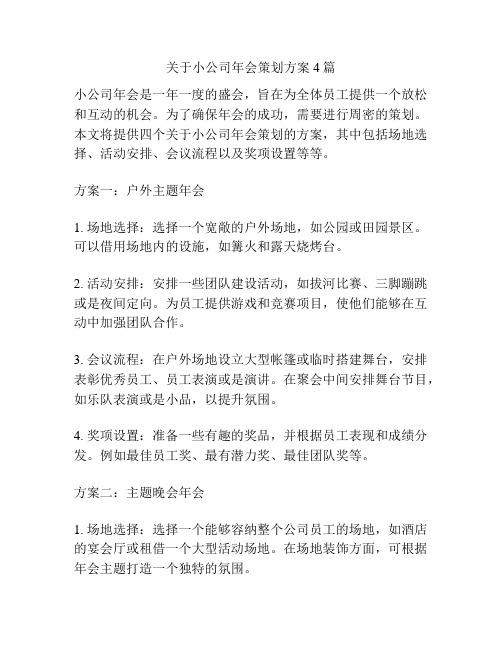 关于小公司年会策划方案 4 篇

小公司年会是一年一度的盛会，旨在为全体员工提供一个放松和互动的机会。为了确保年会的成功，需要进行周密的策划。本文将提供四个关于小公司年会策划的方案，其中包括场地选择、活动安排、会议流程以及奖项设置等等。

方案一：户外主题年会

1. 场地选择：选择一个宽敞的户外场地，如公园或田园景区。可以借用场地内的设施，如篝火和露天烧烤台。

2. 活动安排：安排一些团队建设活动，如拔河比赛、三脚蹦跳或是夜间定向。为员工提供游戏和竞赛项目，使他们能够在互动中加强团队合作。

3. 会议流程：在户外场地设立大型帐篷或临时搭建舞台，安排表彰优秀员工、员工表演或是演讲。在聚会中间安排舞台节目，如乐队表演或是小品，以提升氛围。

4. 奖项设置：准备一些有趣的奖品，并根据员工表现和成绩分发。例如最佳员工奖、最有潜力奖、最佳团队奖等。

方案二：主题晚会年会

1. 场地选择：选择一个能够容纳整个公司员工的场地，如酒店的宴会厅或租借一个大型活动场地。在场地装饰方面，可根据年会主题打造一个独特的氛围。